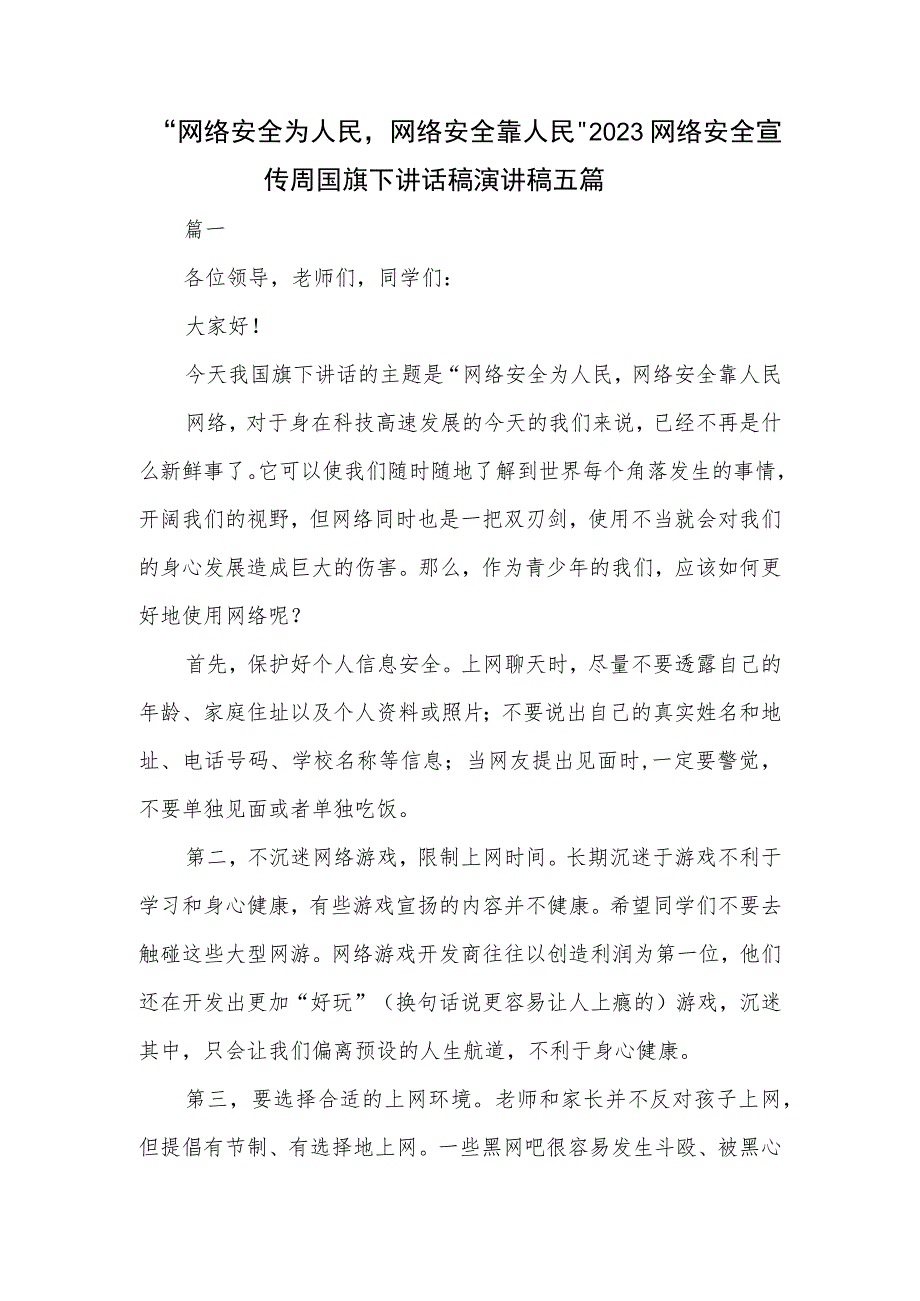 “网络安全为人民，网络安全靠人民"2023网络安全宣传周国旗下讲话稿演讲稿五篇

篇一

各位领导，老师们，同学们：

大家好！

今天我国旗下讲话的主题是“网络安全为人民，网络安全靠人民

网络，对于身在科技高速发展的今天的我们来说，已经不再是什么新鲜事了。它可以使我们随时随地了解到世界每个角落发生的事情，开阔我们的视野，但网络同时也是一把双刃剑，使用不当就会对我们的身心发展造成巨大的伤害。那么，作为青少年的我们，应该如何更好地使用网络呢？

首先，保护好个人信息安全。上网聊天时，尽量不要透露自己的年龄、家庭住址以及个人资料或照片；不要说出自己的真实姓名和地址、电话号码、学校名称等信息；当网友提出见面时，一定要警觉，不要单独见面或者单独吃饭。

第二，不沉迷网络游戏，限制上网时间。长期沉迷于游戏不利于学习和身心健康，有些游戏宣扬的内容并不健康。希望同学们不要去触碰这些大型网游。网络游戏开发商往往以创造利润为第一位，他们还在开发出更加“好玩”（换句话说更容易让人上瘾的）游戏，沉迷其中，只会让我们偏离预设的人生航道，不利于身心健康。

第三，要选择合适的上网环境。老师和家长并不反对孩子上网，但提倡有节制、有选择地上网。一些黑网吧很容易发生斗殴、被黑心